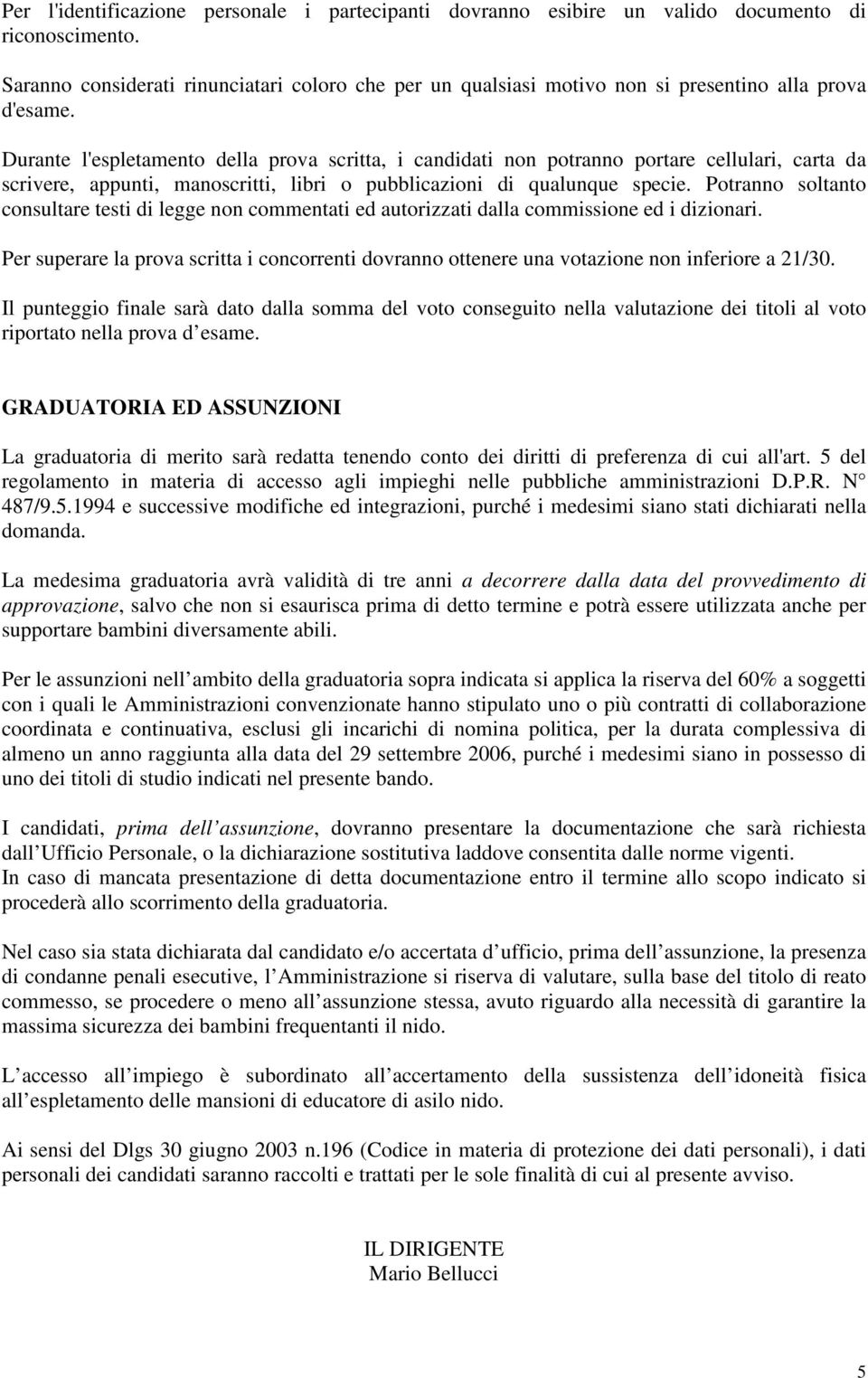 Per l'identificazione personale i partecipanti dovranno esibire un valido documento di riconoscimento.

Saranno considerati rinunciatari coloro che per un qualsiasi motivo non si presentino alla prova d'esame.

Durante l'espletamento della prova scritta, i candidati non potranno portare cellulari, carta da scrivere, appunti, manoscritti, libri o pubblicazioni di qualunque specie. Potranno soltanto consultare testi di legge non commentati ed autorizzati dalla commissione ed i dizionari.

Per superare la prova scritta i concorrenti dovranno ottenere una votazione non inferiore a 21/30.

Il punteggio finale sarà dato dalla somma del voto conseguito nella valutazione dei titoli al voto riportato nella prova d esame.

GRADUATORIA ED ASSUNZIONI

La graduatoria di merito sarà redatta tenendo conto dei diritti di preferenza di cui all'art. 5 del regolamento in materia di accesso agli impieghi nelle pubbliche amministrazioni D.P.R. N° 487/9.5.1994 e successive modifiche ed integrazioni, purché i medesimi siano stati dichiarati nella domanda.

La medesima graduatoria avrà validità di tre anni a decorrere dalla data del provvedimento di approvazione, salvo che non si esaurisca prima di detto termine e potrà essere utilizzata anche per supportare bambini diversamente abili.

Per le assunzioni nell ambito della graduatoria sopra indicata si applica la riserva del 60% a soggetti con i quali le Amministrazioni convenzionate hanno stipulato uno o più contratti di collaborazione coordinata e continuativa, esclusi gli incarichi di nomina politica, per la durata complessiva di almeno un anno raggiunta alla data del 29 settembre 2006, purché i medesimi siano in possesso di uno dei titoli di studio indicati nel presente bando.

I candidati, prima dell assunzione, dovranno presentare la documentazione che sarà richiesta dall Ufficio Personale, o la dichiarazione sostitutiva laddove consentita dalle norme vigenti.
In caso di mancata presentazione di detta documentazione entro il termine allo scopo indicato si procederà allo scorrimento della graduatoria.

Nel caso sia stata dichiarata dal candidato e/o accertata d ufficio, prima dell assunzione, la presenza di condanne penali esecutive, l Amministrazione si riserva di valutare, sulla base del titolo di reato commesso, se procedere o meno all assunzione stessa, avuto riguardo alla necessità di garantire la massima sicurezza dei bambini frequentanti il nido.

L accesso all impiego è subordinato all accertamento della sussistenza dell idoneità fisica all espletamento delle mansioni di educatore di asilo nido.

Ai sensi del Dlgs 30 giugno 2003 n.196 (Codice in materia di protezione dei dati personali), i dati personali dei candidati saranno raccolti e trattati per le sole finalità di cui al presente avviso.

IL DIRIGENTE
Mario Bellucci

5